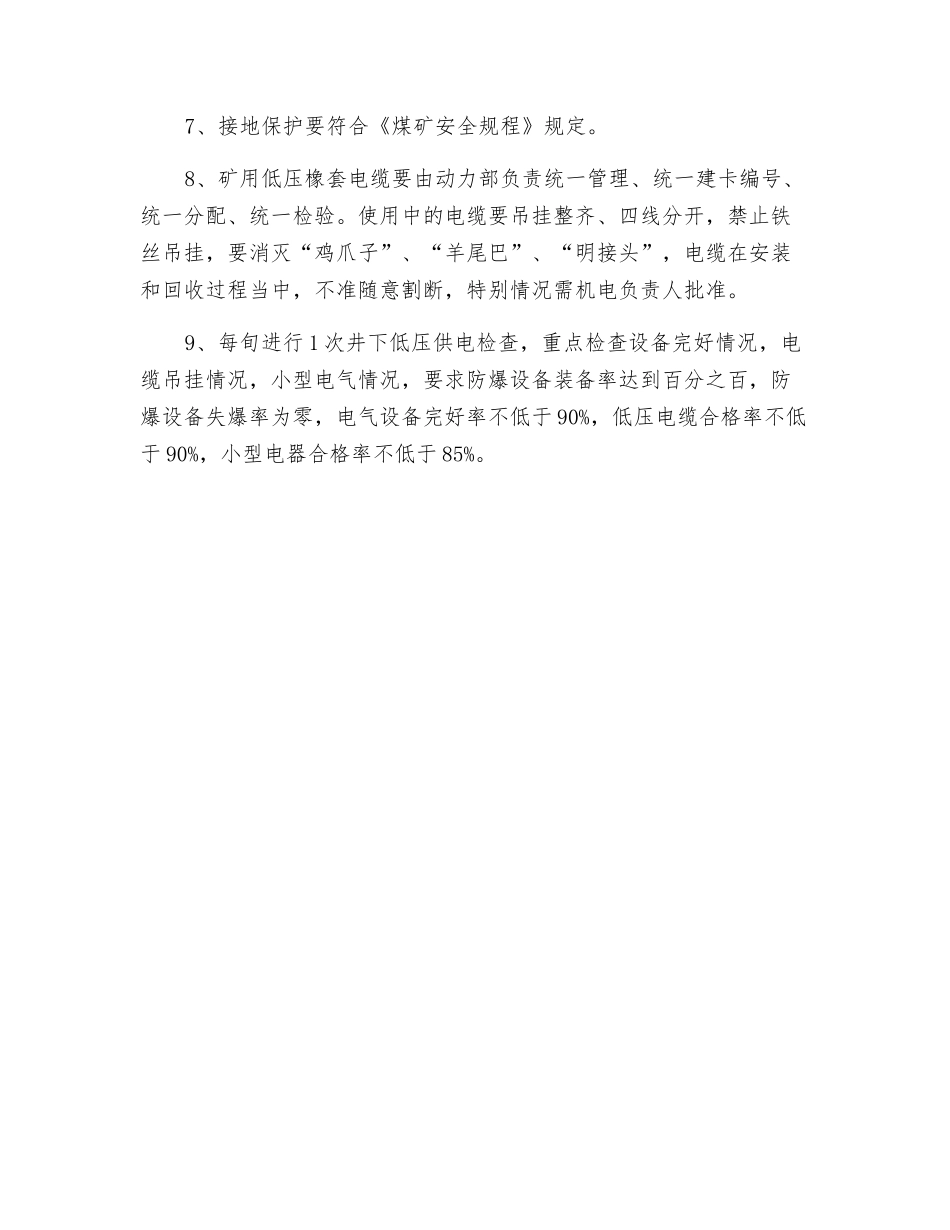 7、接地保护要符合《煤矿安全规程》规定。

8、矿用低压橡套电缆要由动力部负责统一管理、统一建卡编号、统一分配、统一检验。使用中的电缆要吊挂整齐、四线分开，禁止铁丝吊挂，要消灭“鸡爪子”、“羊尾巴”、“明接头”，电缆在安装和回收过程当中，不准随意割断，特别情况需机电负责人批准。

9、每旬进行1次井下低压供电检查，重点检查设备完好情况，电缆吊挂情况，小型电气情况，要求防爆设备装备率达到百分之百，防爆设备失爆率为零，电气设备完好率不低于90%，低压电缆合格率不低于90%，小型电器合格率不低于85%。